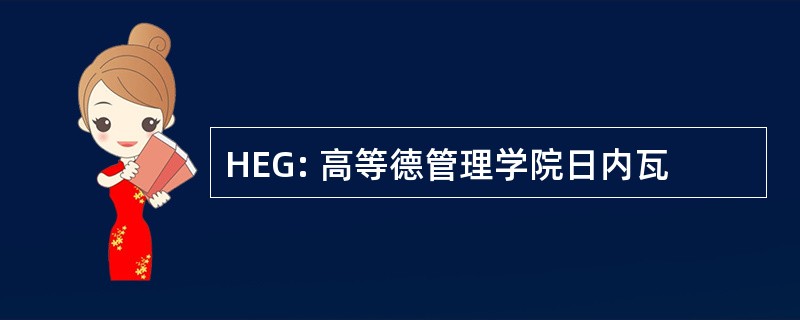 HEG: 高等德管理学院日内瓦